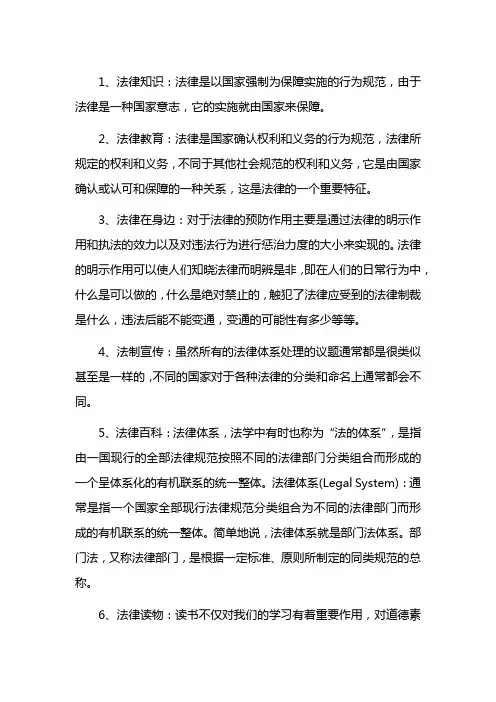 1、法律知识：法律是以国家强制为保障实施的行为规范，由于法律是一种国家意志，它的实施就由国家来保障。

2、法律教育：法律是国家确认权利和义务的行为规范，法律所规定的权利和义务，不同于其他社会规范的权利和义务，它是由国家确认或认可和保障的一种关系，这是法律的一个重要特征。

3、法律在身边：对于法律的预防作用主要是通过法律的明示作用和执法的效力以及对违法行为进行惩治力度的大小来实现的。法律的明示作用可以使人们知晓法律而明辨是非，即在人们的日常行为中，什么是可以做的，什么是绝对禁止的，触犯了法律应受到的法律制裁是什么，违法后能不能变通，变通的可能性有多少等等。

4、法制宣传：虽然所有的法律体系处理的议题通常都是很类似甚至是一样的，不同的国家对于各种法律的分类和命名上通常都会不同。

5、法律百科：法律体系，法学中有时也称为“法的体系”，是指由一国现行的全部法律规范按照不同的法律部门分类组合而形成的一个呈体系化的有机联系的统一整体。法律体系(Legal System)：通常是指一个国家全部现行法律规范分类组合为不同的法律部门而形成的有机联系的统一整体。简单地说，法律体系就是部门法体系。部门法，又称法律部门，是根据一定标准、原则所制定的同类规范的总称。

6、法律读物：读书不仅对我们的学习有着重要作用，对道德素